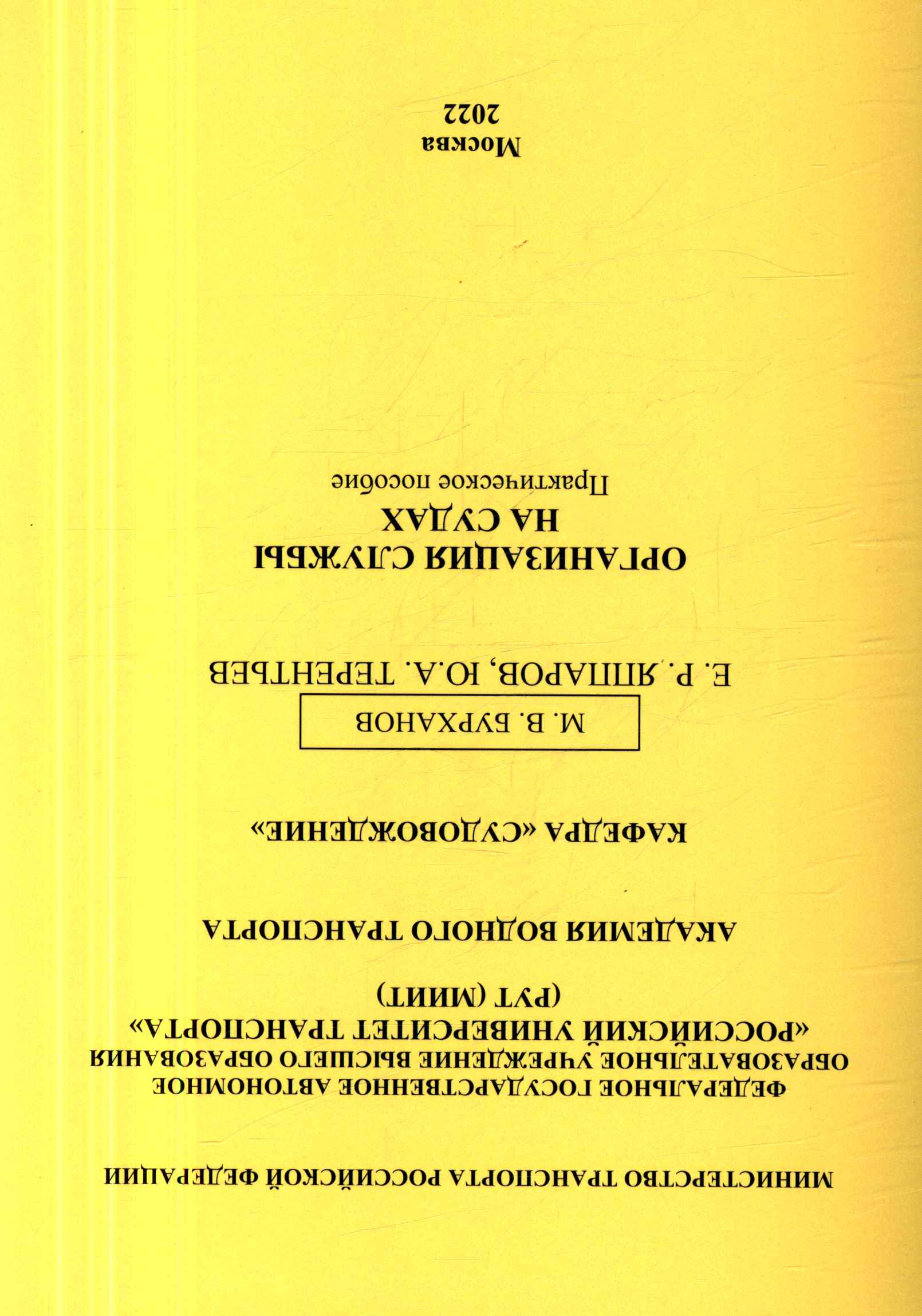 МИНИСТЕРСТВО ТРАНСПОРТА РОССИЙСКОЙ ФЕДЕРАЦИИ

ФЕДЕРАЛЬНОЕ ГОСУДАРСТВЕННОЕ АВТОНОМНОЕ ОБРАЗОВАТЕЛЬНОЕ УЧРЕЖДЕНИЕ ВЫСШЕГО ОБРАЗОВАНИЯ «РОССИЙСКИЙ УНИВЕРСИТЕТ ТРАНСПОРТА» (РУТ (МИИТ)

АКАДЕМИЯ ВОДНОГО ТРАНСПОРТА

КАФЕДРА «СУДОВОЖДЕНИЕ»

М. В. БУРХАНОВ
Е. Р. ЯППАРОВ, Ю.А. ТЕРЕНТЬЕВ

ОРГАНИЗАЦИЯ СЛУЖБЫ
НА СУДАХ

Практическое пособие

Москва
2022